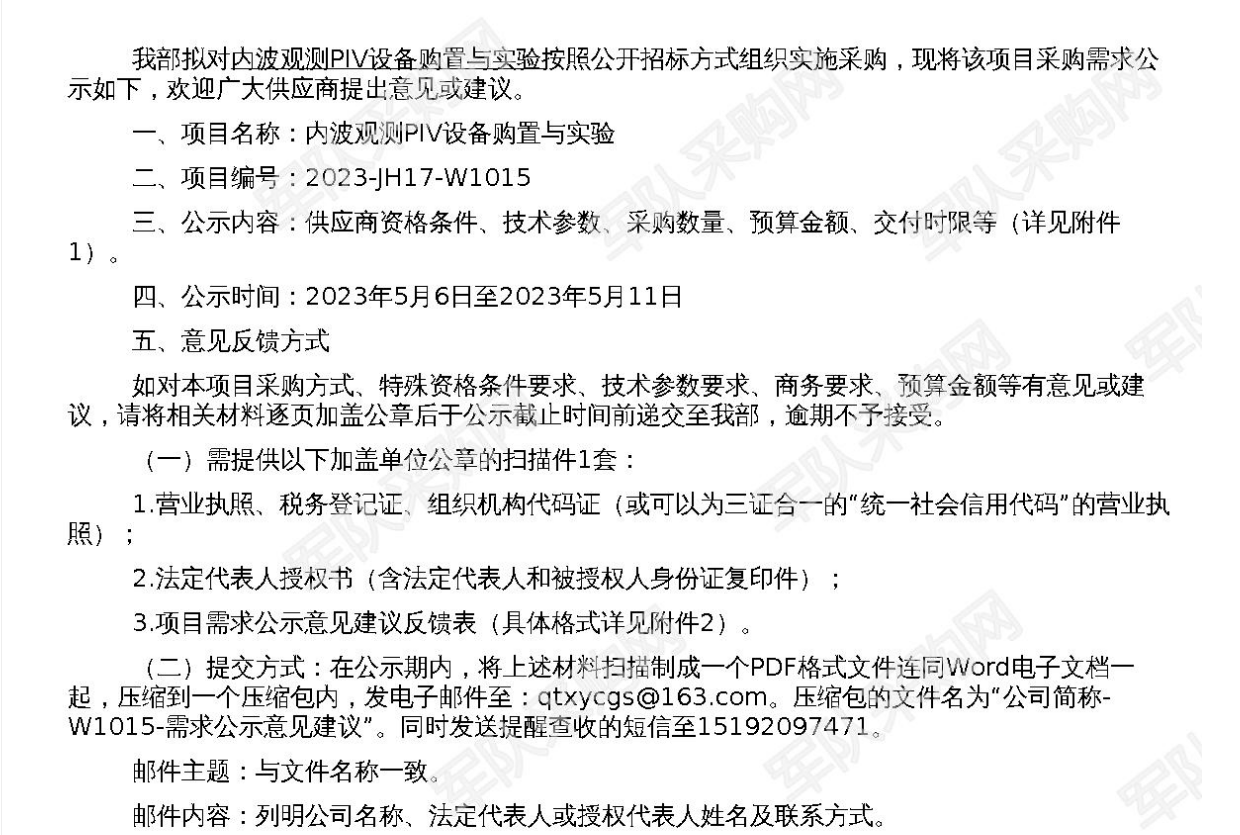 我部拟对内波观测PIV设备购置与实验按照公开招标方式组织实施采购，现将该项目采购需求公示如下，欢迎广大供应商提出意见或建议。

一、项目名称：内波观测PIV设备购置与实验

二、项目编号：2023-JH17-W1015

三、公示内容：供应商资格条件、技术参数、采购数量、预算金额、交付时限等（详见附件1）。

四、公示时间：2023年5月6日至2023年5月11日

五、意见反馈方式

如对本项目采购方式、特殊资格条件要求、技术参数要求、商务要求、预算金额等有意见或建议，请将相关材料逐页加盖公章后于公示截止时间前递交至我部，逾期不予接受。

（一）需提供以下加盖单位公章的扫描件1套：

1.营业执照、税务登记证、组织机构代码证（或可以为三证合一的“统一社会信用代码”的营业执照）；

2.法定代表人授权书（含法定代表人和被授权人身份证复印件）；

3.项目需求公示意见建议反馈表（具体格式详见附件2）。

（二）提交方式：在公示期内，将上述材料扫描制成一个PDF格式文件连同Word电子文档一起，压缩到一个压缩包内，发电子邮件至：qtxycgs@163.com。压缩包的文件名为“公司简称-W1015-需求公示意见建议”。同时发送提醒查收的短信至15192097471。

邮件主题：与文件名称一致。

邮件内容：列明公司名称、法定代表人或授权代表人姓名及联系方式。

军队采购网